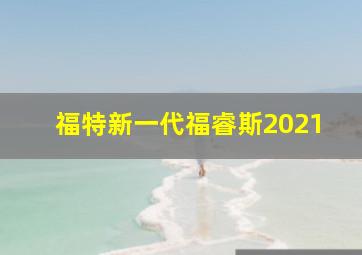 福特新一代福睿斯2021